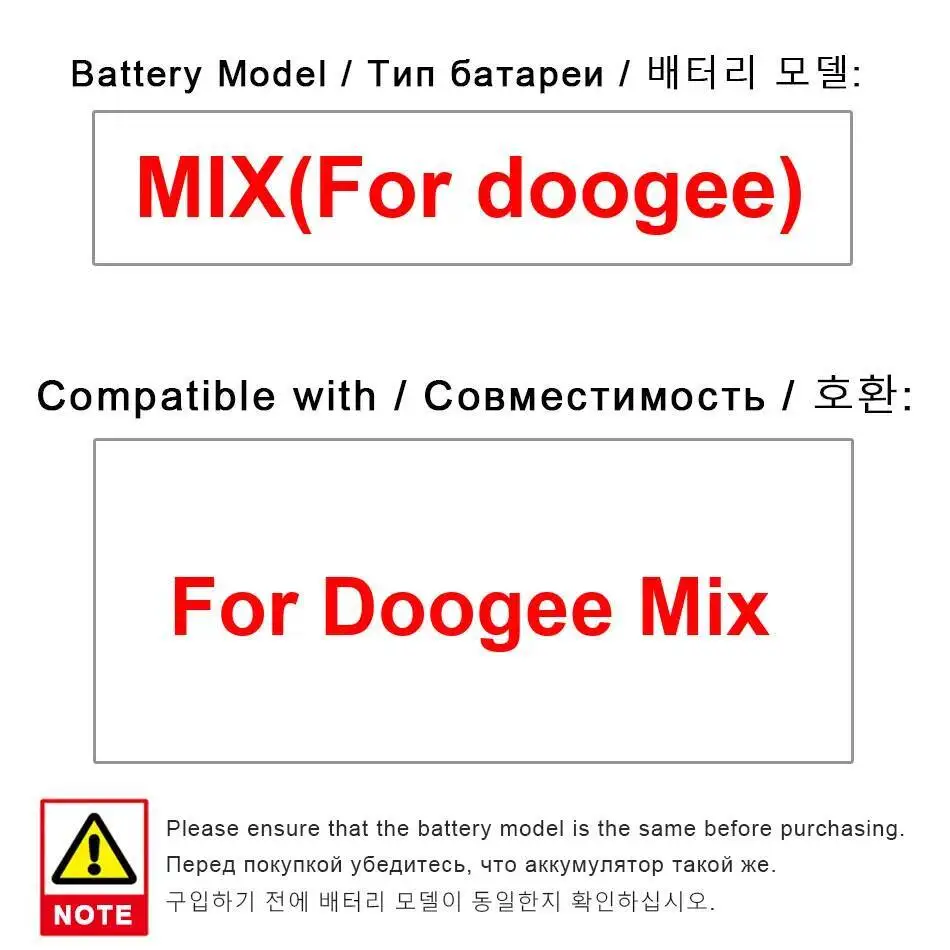 Battery Model / Тип батареи / 배터리 모델:

MIX(For doogee)

Compatible with / Совместимость / 호환:

For Doogee Mix

NOTE

Please ensure that the battery model is the same before purchasing.
Перед покупкой убедитесь, что аккумулятор такой же.
구입하기 전에 배터리 모델이 동일한지 확인하십시오.